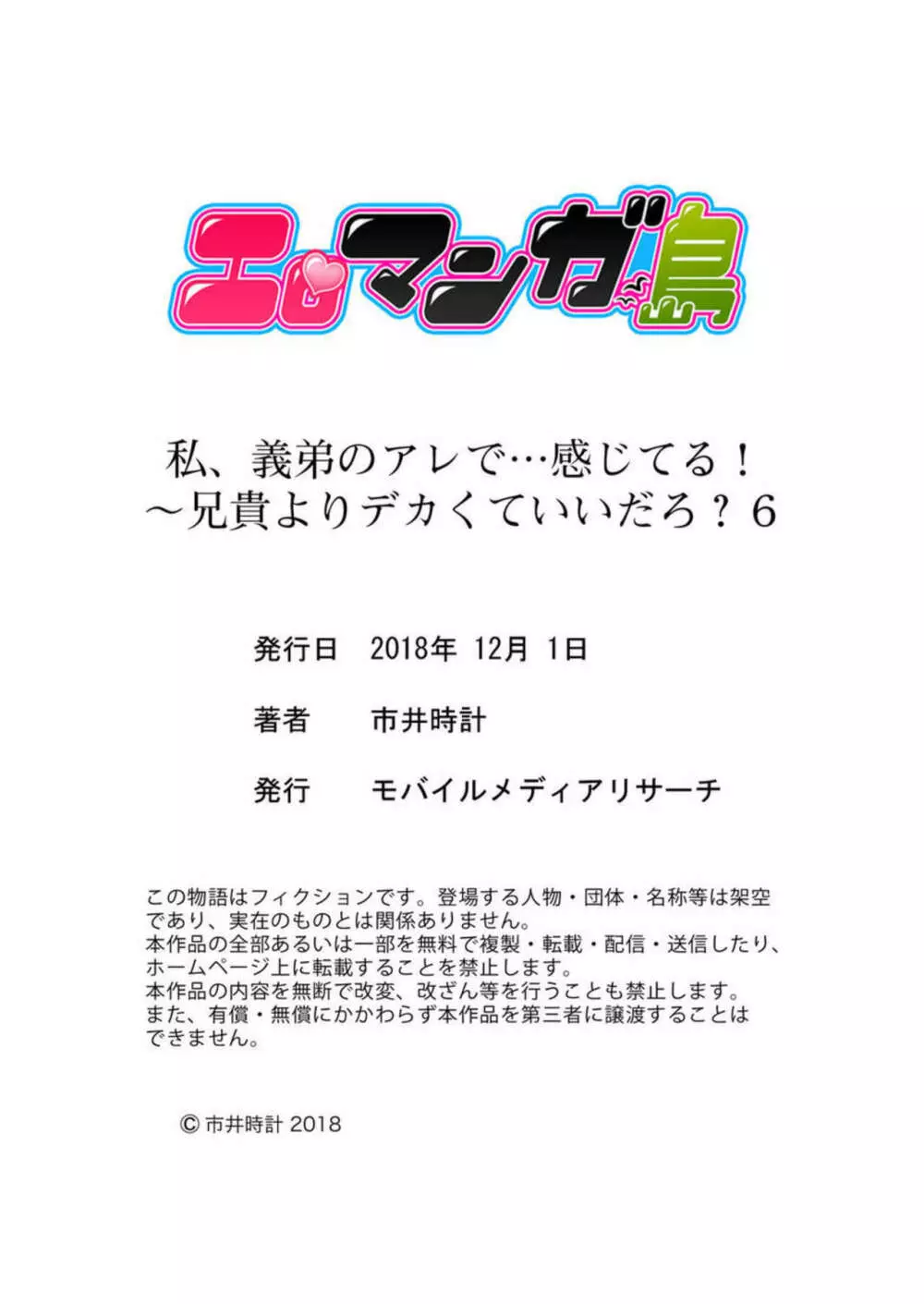 エロマンガ島

私、義弟のアレで…感じてる！
～兄貴よりデカくていいだろ？6

発行日　2018年 12月 1日

著者　市井時計

発行　モバイルメディアリサーチ

この物語はフィクションです。登場する人物・団体・名称等は架空であり、実在のものとは関係ありません。
本作品の全部あるいは一部を無料で複製・転載・配信・送信したり、ホームページ上に転載することを禁止します。
本作品の内容を無断で改変、改ざん等を行うことも禁止します。
また、有償・無償にかかわらず本作品を第三者に譲渡することはできません。

© 市井時計 2018